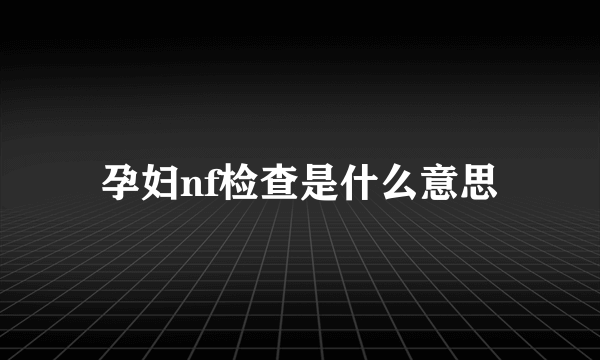 孕妇nf检查是什么意思